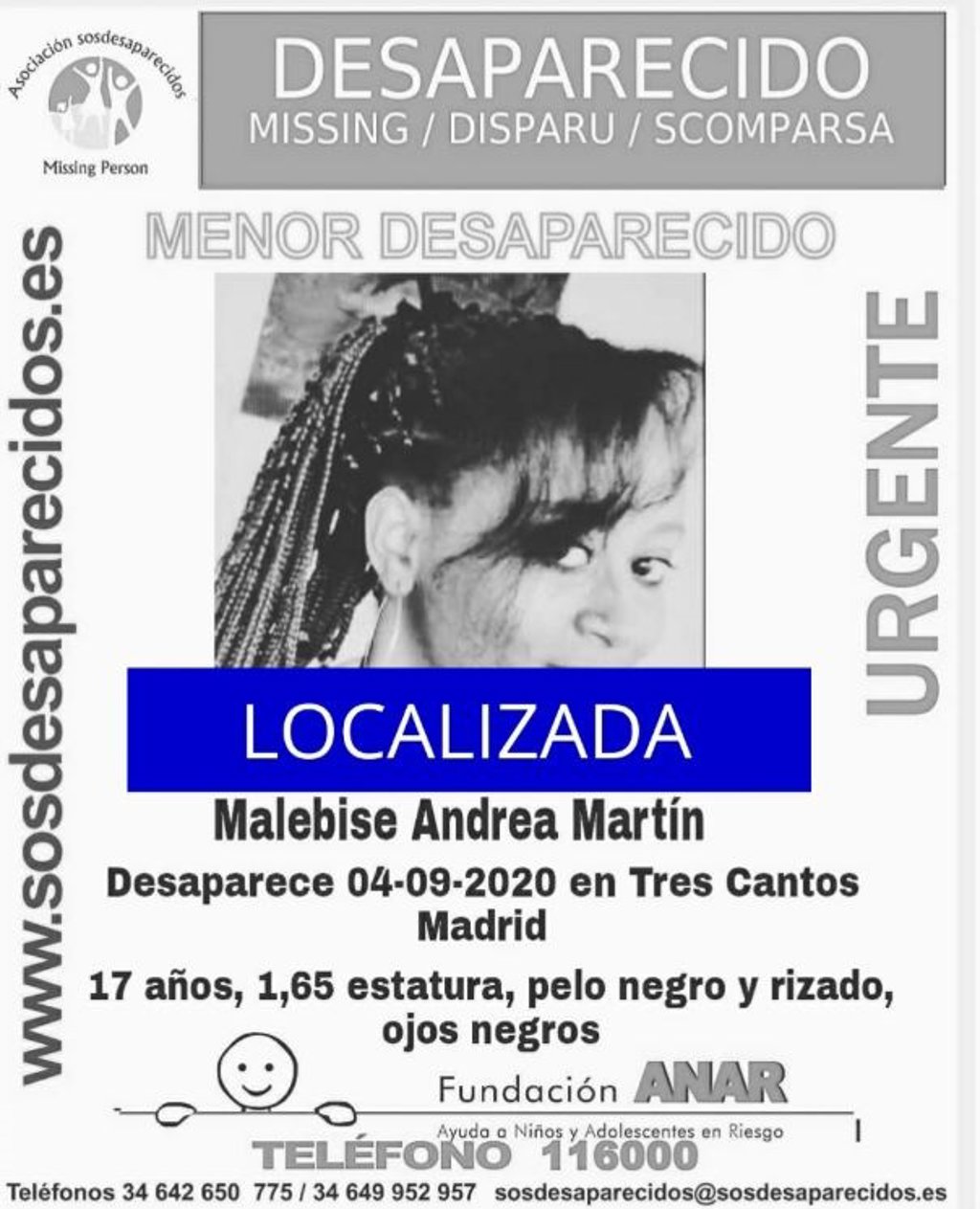 Asociación sosdesaparecidos
Missing Person

DESAPARECIDO
MISSING / DISPARU / SCOMPARSA

MENOR DESAPARECIDO

www.sosdesaparecidos.es

URGENTE

LOCALIZADA

Malebise Andrea Martín

Desaparece 04-09-2020 en Tres Cantos Madrid

17 años, 1,65 estatura, pelo negro y rizado, ojos negros

Fundación ANAR
Ayuda a Niños y Adolescentes en Riesgo

TELÉFONO 116000

Teléfonos 34 642 650 775 / 34 649 952 957 sosdesaparecidos@sosdesaparecidos.es